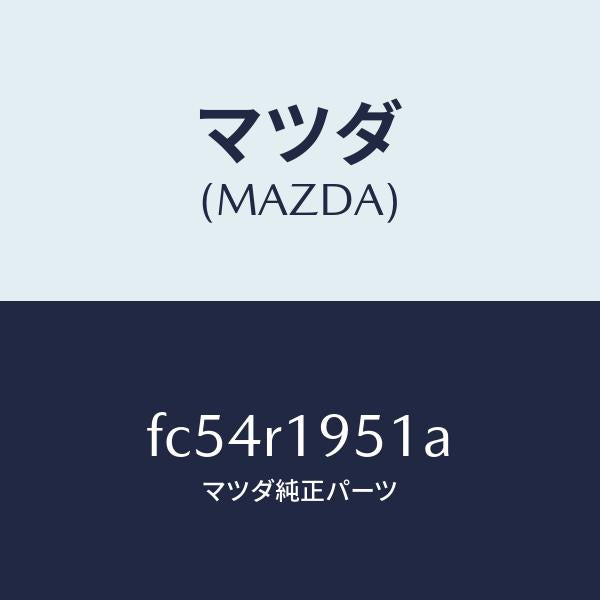 マツダ
(MAZDA)

fc54r1951a
マツダ純正パーツ